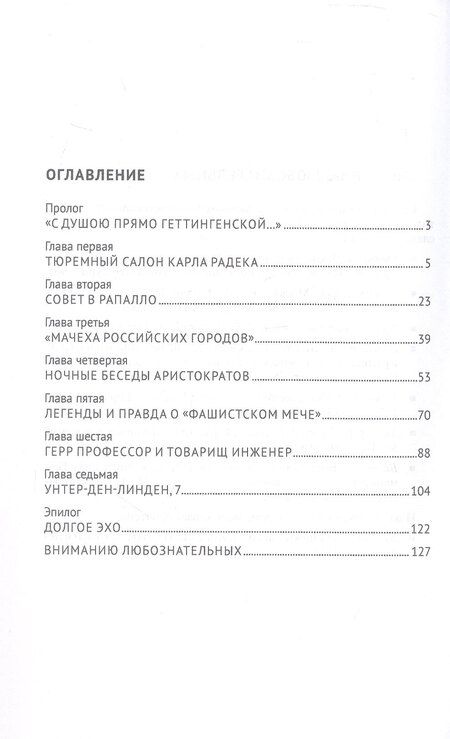 ОГЛАВЛЕНИЕ

Пролог
«С ДУШОЮ ПРЯМО ГЕТТИНГЕНСКОЙ...» 3

Глава первая
ТЮРЕМНЫЙ САЛОН КАРЛА РАДЕКА 5

Глава вторая
СОВЕТ В РАПАЛЛО 23

Глава третья
«МАЧЕХА РОССИЙСКИХ ГОРОДОВ» 39

Глава четвертая
НОЧНЫЕ БЕСЕДЫ АРИСТОКРАТОВ 53

Глава пятая
ЛЕГЕНДЫ И ПРАВДА О «ФАШИСТСКОМ МЕЧЕ» 70

Глава шестая
ГЕРР ПРОФЕССОР И ТОВАРИЩ ИНЖЕНЕР 88

Глава седьмая
УНТЕР-ДЕН-ЛИНДЕН, 7 104

Эпилог
ДОЛГОЕ ЭХО 122

ВНИМАНИЮ ЛЮБОЗНАТЕЛЬНЫХ 127